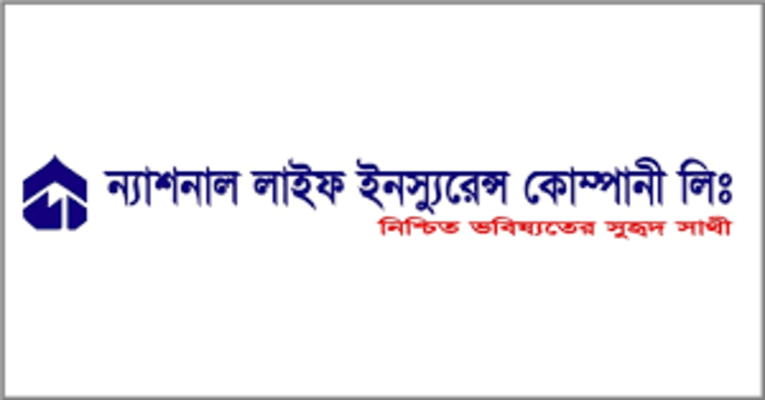 ন্যাশনাল লাইফ ইনস্যুরেন্স কোম্পানী লিঃ
নিশ্চিত ভবিষ্যতের সুহৃদ সাথী